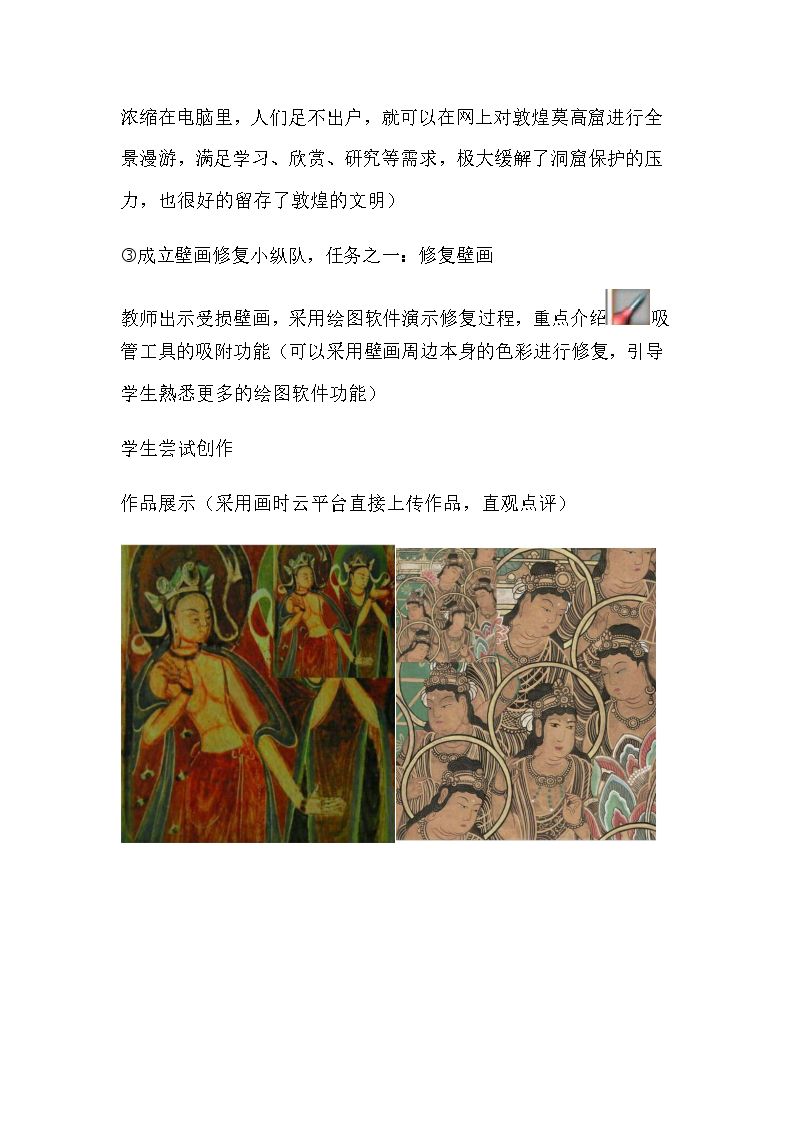 浓缩在电脑里，人们足不出户，就可以在网上对敦煌莫高窟进行全景漫游，满足学习、欣赏、研究等需求，极大缓解了洞窟保护的压力，也很好的留存了敦煌的文明）

③成立壁画修复小纵队，任务之一：修复壁画

教师出示受损壁画，采用绘图软件演示修复过程，重点介绍吸管工具的吸附功能（可以采用壁画周边本身的色彩进行修复，引导学生熟悉更多的绘图软件功能）

学生尝试创作

作品展示（采用画时云平台直接上传作品，直观点评）